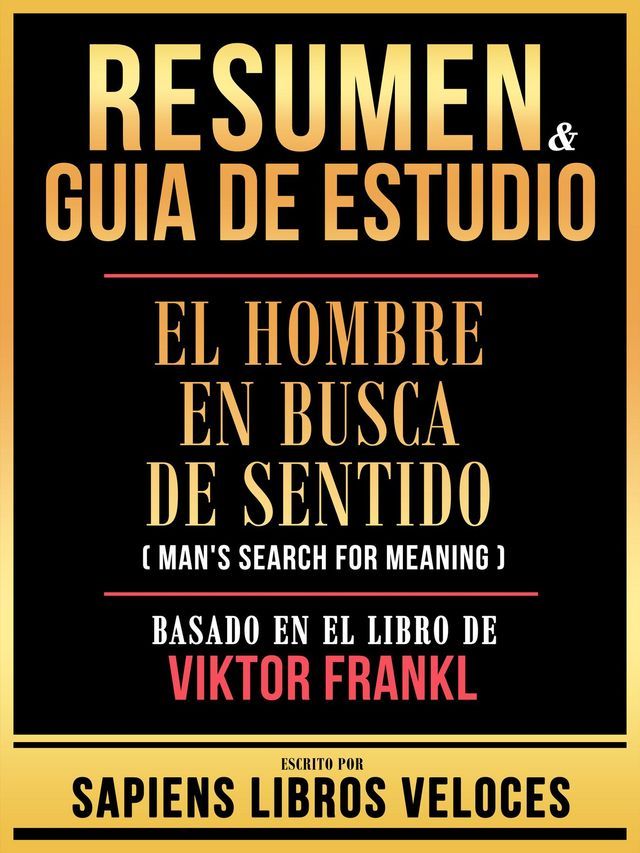 RESUMEN & GUIA DE ESTUDIO

EL HOMBRE EN BUSCA DE SENTIDO
( MAN'S SEARCH FOR MEANING )

BASADO EN EL LIBRO DE
VIKTOR FRANKL

ESCRITO POR
SAPIENS LIBROS VELOCES